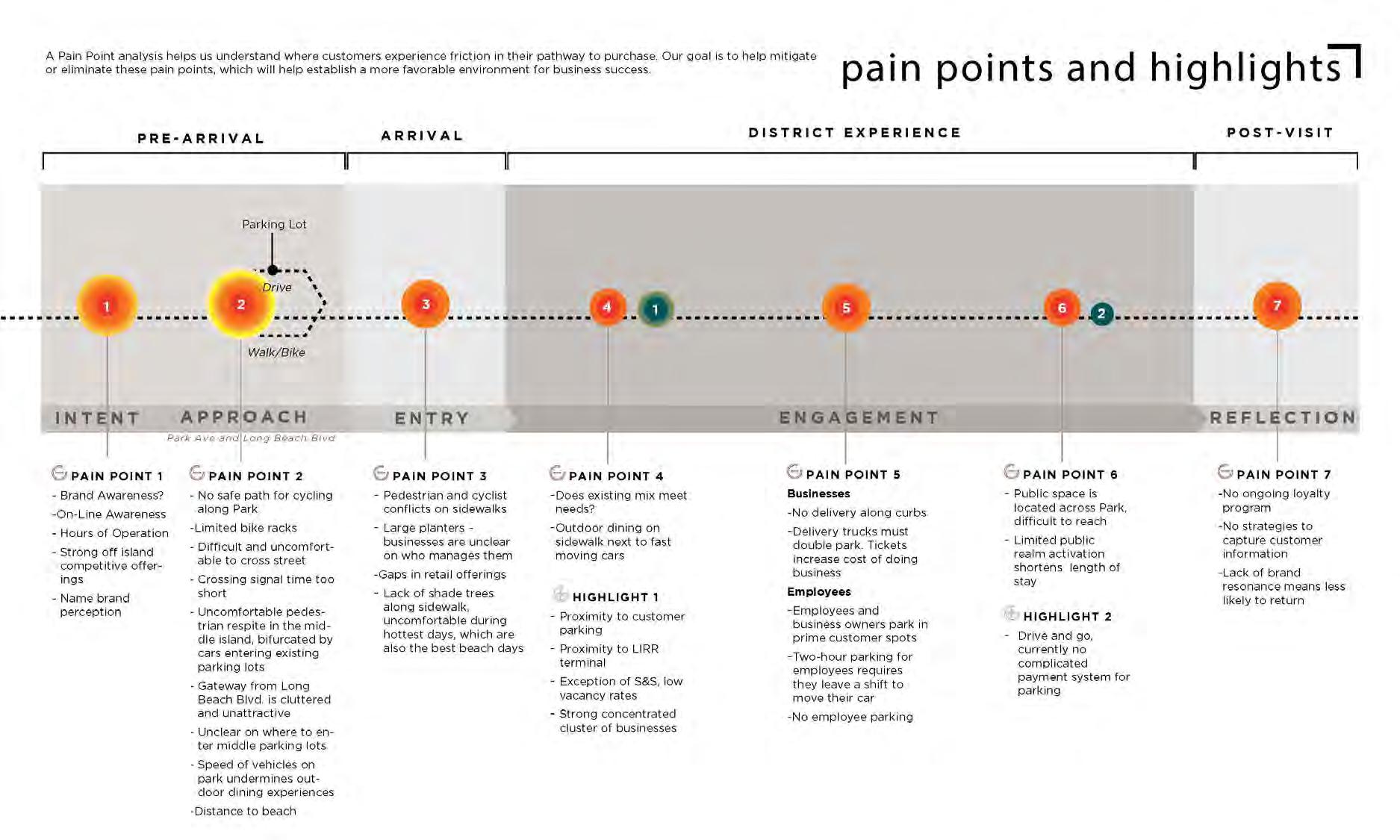 A Pain Point analysis helps us understand where customers experience friction in their pathway to purchase. Our goal is to help mitigate or eliminate these pain points, which will help establish a more favorable environment for business success.

pain points and highlights

PRE-ARRIVAL

ARRIVAL

DISTRICT EXPERIENCE

POST-VISIT

Parking Lot

Drive

Walk/Bike

1

2

3

4

1

5

6

2

7

INTENT

APPROACH

Park Ave and Long Beach Blvd

ENTRY

ENGAGEMENT

REFLECTION

PAIN POINT 1
- Brand Awareness?
-On-Line Awareness
- Hours of Operation
- Strong off island competitive offerings
- Name brand perception

PAIN POINT 2
- No safe path for cycling along Park
-Limited bike racks
- Difficult and uncomfortable to cross street
- Crossing signal time too short
- Uncomfortable pedestrian respite in the middle island, bifurcated by cars entering existing parking lots
- Gateway from Long Beach Blvd. is cluttered and unattractive
- Unclear on where to enter middle parking lots
- Speed of vehicles on park undermines outdoor dining experiences
-Distance to beach

PAIN POINT 3
- Pedestrian and cyclist conflicts on sidewalks
- Large planters - businesses are unclear on who manages them
-Gaps in retail offerings
- Lack of shade trees along sidewalk, uncomfortable during hottest days, which are also the best beach days

PAIN POINT 4
-Does existing mix meet needs?
-Outdoor dining on sidewalk next to fast moving cars

HIGHLIGHT 1
- Proximity to customer parking
- Proximity to LIRR terminal
- Exception of S&S, low vacancy rates
- Strong concentrated cluster of businesses

PAIN POINT 5
Businesses
-No delivery along curbs
-Delivery trucks must double park. Tickets increase cost of doing business
Employees
-Employees and business owners park in prime customer spots
-Two-hour parking for employees requires they leave a shift to move their car
-No employee parking

PAIN POINT 6
- Public space is located across Park, difficult to reach
- Limited public realm activation shortens length of stay

HIGHLIGHT 2
- Drive and go, currently no complicated payment system for parking

PAIN POINT 7
-No ongoing loyalty program
-No strategies to capture customer information
-Lack of brand resonance means less likely to return